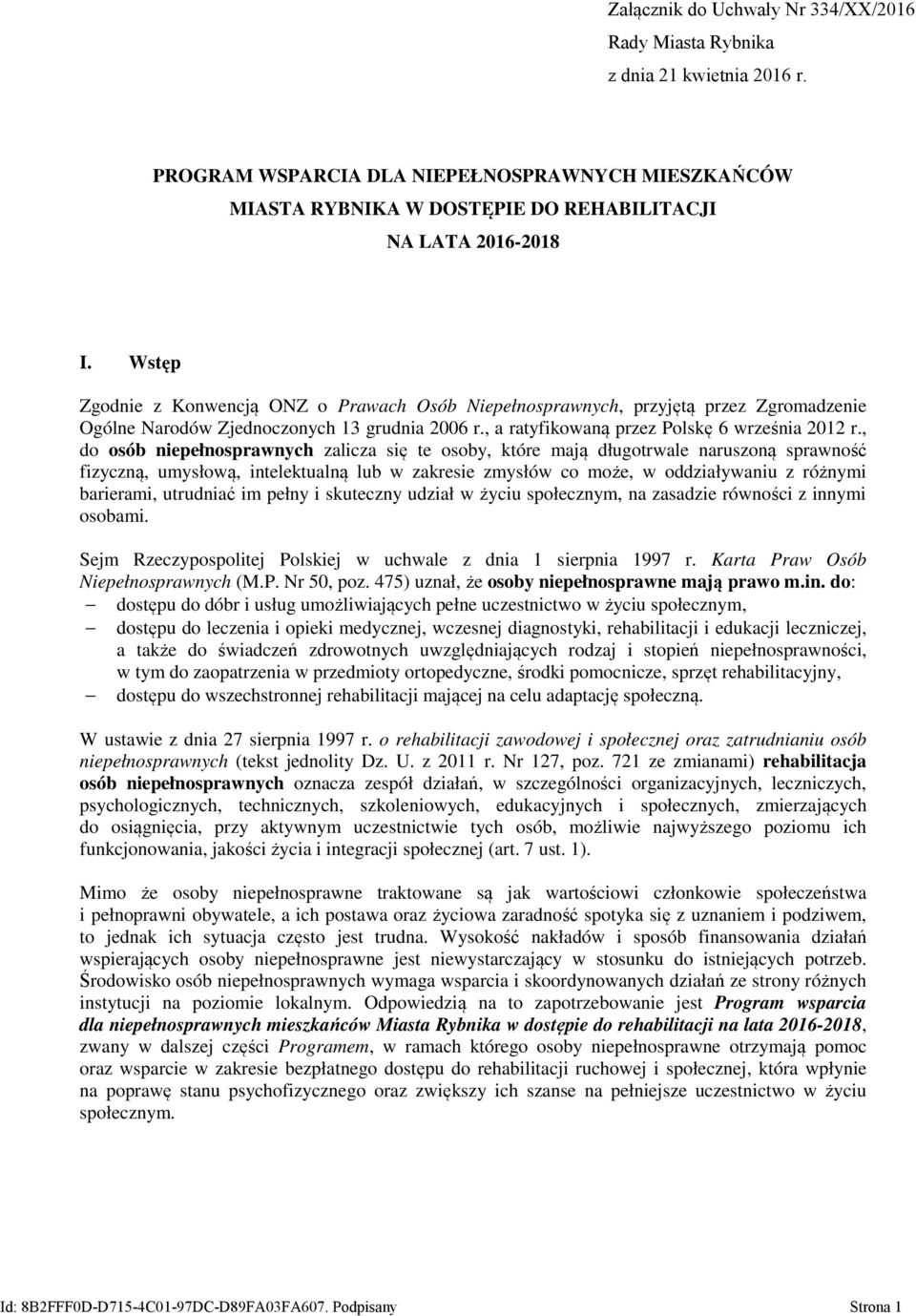 Załącznik do Uchwały Nr 334/XX/2016
Rady Miasta Rybnika
z dnia 21 kwietnia 2016 r.

PROGRAM WSPARCIA DLA NIEPEŁNOSPRAWNYCH MIESZKAŃCÓW MIASTA RYBNIKA W DOSTĘPIE DO REHABILITACJI NA LATA 2016-2018

I. Wstęp

Zgodnie z Konwencją ONZ o Prawach Osób Niepełnosprawnych, przyjętą przez Zgromadzenie Ogólne Narodów Zjednoczonych 13 grudnia 2006 r., a ratyfikowaną przez Polskę 6 września 2012 r., do osób niepełnosprawnych zalicza się te osoby, które mają długotrwale naruszoną sprawność fizyczną, umysłową, intelektualną lub w zakresie zmysłów co może, w oddziaływaniu z różnymi barierami, utrudniać im pełny i skuteczny udział w życiu społecznym, na zasadzie równości z innymi osobami.

Sejm Rzeczypospolitej Polskiej w uchwale z dnia 1 sierpnia 1997 r. Karta Praw Osób Niepełnosprawnych (M.P. Nr 50, poz. 475) uznał, że osoby niepełnosprawne mają prawo m.in. do:
– dostępu do dóbr i usług umożliwiających pełne uczestnictwo w życiu społecznym,
– dostępu do leczenia i opieki medycznej, wczesnej diagnostyki, rehabilitacji i edukacji leczniczej, a także do świadczeń zdrowotnych uwzględniających rodzaj i stopień niepełnosprawności, w tym do zaopatrzenia w przedmioty ortopedyczne, środki pomocnicze, sprzęt rehabilitacyjny,
– dostępu do wszechstronnej rehabilitacji mającej na celu adaptację społeczną.

W ustawie z dnia 27 sierpnia 1997 r. o rehabilitacji zawodowej i społecznej oraz zatrudnianiu osób niepełnosprawnych (tekst jednolity Dz. U. z 2011 r. Nr 127, poz. 721 ze zmianami) rehabilitacja osób niepełnosprawnych oznacza zespół działań, w szczególności organizacyjnych, leczniczych, psychologicznych, technicznych, szkoleniowych, edukacyjnych i społecznych, zmierzających do osiągnięcia, przy aktywnym uczestnictwie tych osób, możliwie najwyższego poziomu ich funkcjonowania, jakości życia i integracji społecznej (art. 7 ust. 1).

Mimo że osoby niepełnosprawne traktowane są jak wartościowi członkowie społeczeństwa i pełnoprawni obywatele, a ich postawa oraz życiowa zaradność spotyka się z uznaniem i podziwem, to jednak ich sytuacja często jest trudna. Wysokość nakładów i sposób finansowania działań wspierających osoby niepełnosprawne jest niewystarczający w stosunku do istniejących potrzeb. Środowisko osób niepełnosprawnych wymaga wsparcia i skoordynowanych działań ze strony różnych instytucji na poziomie lokalnym. Odpowiedzią na to zapotrzebowanie jest Program wsparcia dla niepełnosprawnych mieszkańców Miasta Rybnika w dostępie do rehabilitacji na lata 2016-2018, zwany w dalszej części Programem, w ramach którego osoby niepełnosprawne otrzymają pomoc oraz wsparcie w zakresie bezpłatnego dostępu do rehabilitacji ruchowej i społecznej, która wpłynie na poprawę stanu psychofizycznego oraz zwiększy ich szanse na pełniejsze uczestnictwo w życiu społecznym.

Id: 8B2FFF0D-D715-4C01-97DC-D89FA03FA607. Podpisany Strona 1